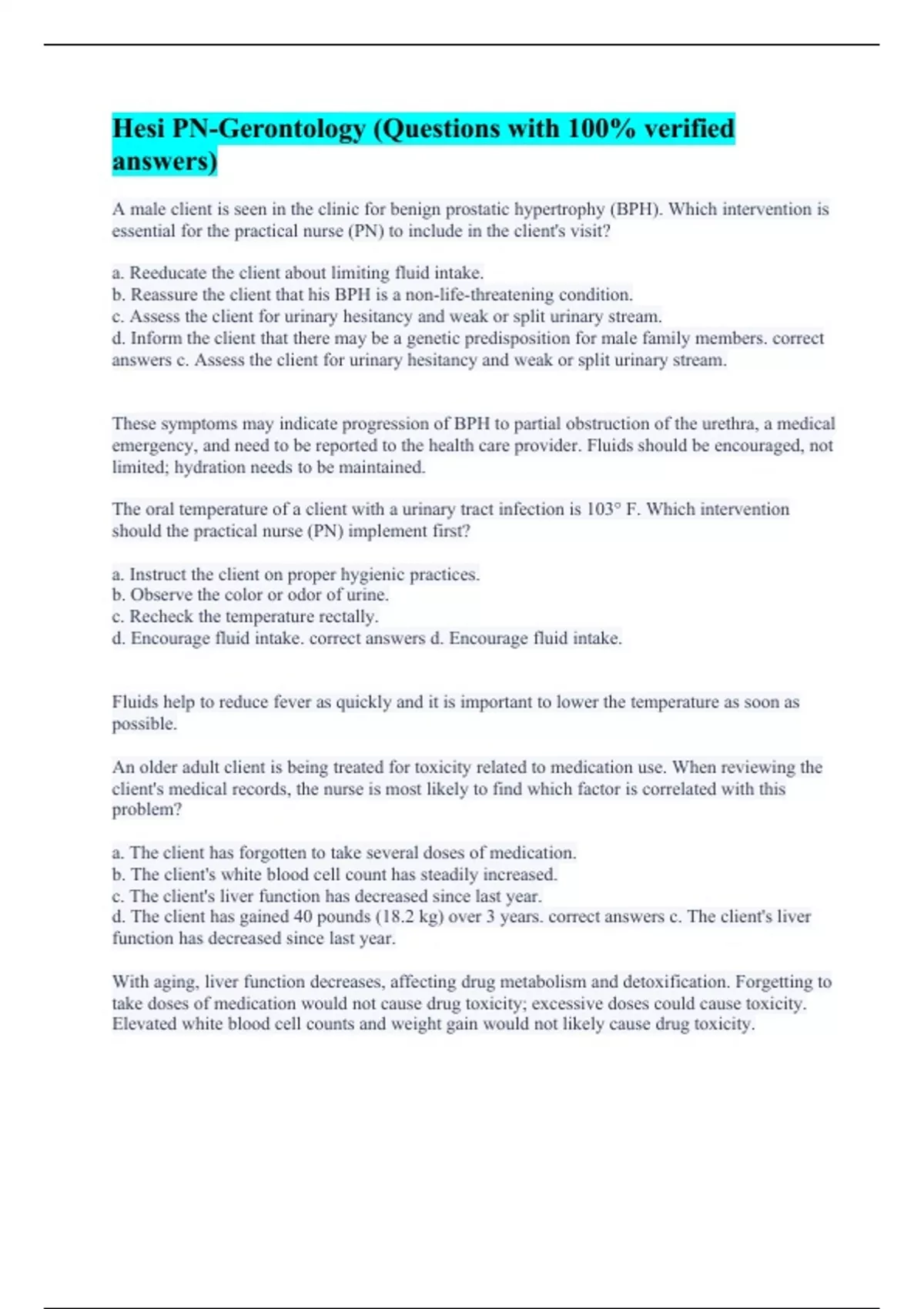 Hesi PN-Gerontology (Questions with 100% verified answers)

A male client is seen in the clinic for benign prostatic hypertrophy (BPH). Which intervention is essential for the practical nurse (PN) to include in the client's visit?

a. Reeducate the client about limiting fluid intake.
b. Reassure the client that his BPH is a non-life-threatening condition.
c. Assess the client for urinary hesitancy and weak or split urinary stream.
d. Inform the client that there may be a genetic predisposition for male family members. correct answers c. Assess the client for urinary hesitancy and weak or split urinary stream.

These symptoms may indicate progression of BPH to partial obstruction of the urethra, a medical emergency, and need to be reported to the health care provider. Fluids should be encouraged, not limited; hydration needs to be maintained.

The oral temperature of a client with a urinary tract infection is 103° F. Which intervention should the practical nurse (PN) implement first?

a. Instruct the client on proper hygienic practices.
b. Observe the color or odor of urine.
c. Recheck the temperature rectally.
d. Encourage fluid intake. correct answers d. Encourage fluid intake.

Fluids help to reduce fever as quickly and it is important to lower the temperature as soon as possible.

An older adult client is being treated for toxicity related to medication use. When reviewing the client's medical records, the nurse is most likely to find which factor is correlated with this problem?

a. The client has forgotten to take several doses of medication.
b. The client's white blood cell count has steadily increased.
c. The client's liver function has decreased since last year.
d. The client has gained 40 pounds (18.2 kg) over 3 years. correct answers c. The client's liver function has decreased since last year.

With aging, liver function decreases, affecting drug metabolism and detoxification. Forgetting to take doses of medication would not cause drug toxicity; excessive doses could cause toxicity. Elevated white blood cell counts and weight gain would not likely cause drug toxicity.